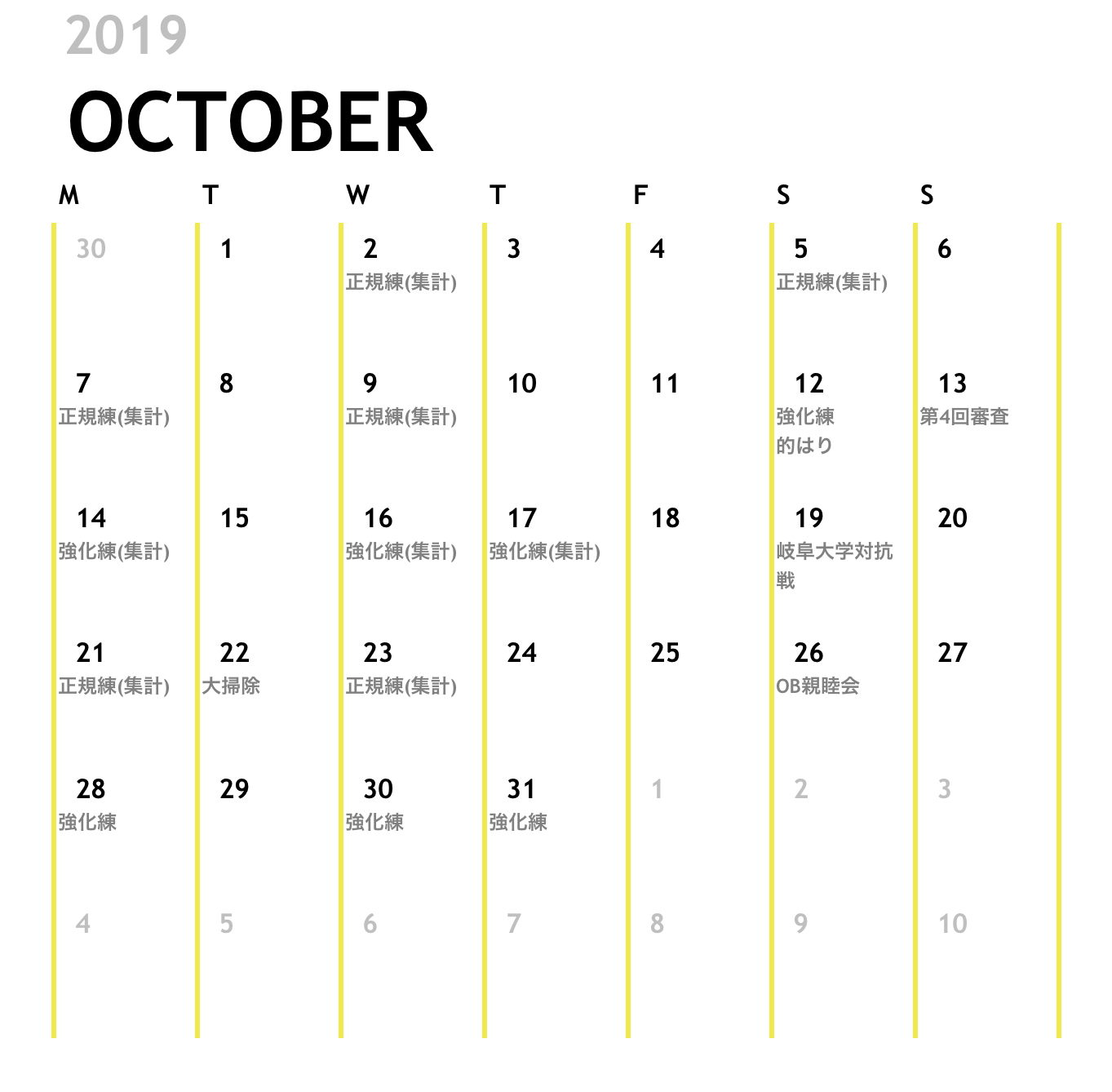 2019

OCTOBER

| M | T | W | T | F | S | S |
|---|---|---|---|---|---|---|
| 30 | 1 | 2 正規練(集計) | 3 | 4 | 5 正規練(集計) | 6 |
| 7 正規練(集計) | 8 | 9 正規練(集計) | 10 | 11 | 12 強化練 的はり | 13 第4回審査 |
| 14 強化練(集計) | 15 | 16 強化練(集計) | 17 強化練(集計) | 18 | 19 岐阜大学対抗戦 | 20 |
| 21 正規練(集計) | 22 大掃除 | 23 正規練(集計) | 24 | 25 | 26 OB親睦会 | 27 |
| 28 強化練 | 29 | 30 強化練 | 31 強化練 | 1 | 2 | 3 |
| 4 | 5 | 6 | 7 | 8 | 9 | 10 |